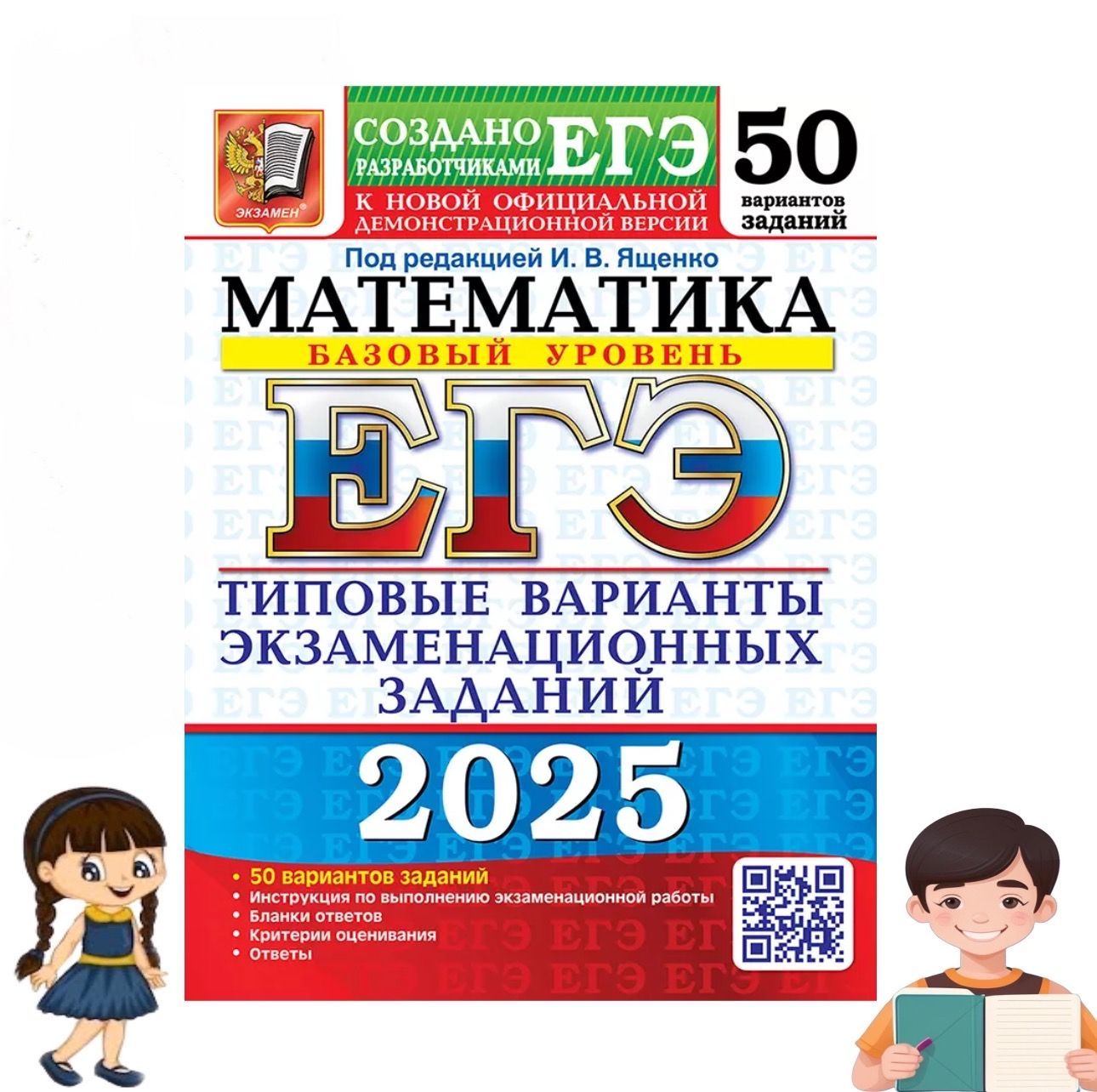 ЭКЗАМЕН

СОЗДАНО РАЗРАБОТЧИКАМИ ЕГЭ

К НОВОЙ ОФИЦИАЛЬНОЙ ДЕМОНСТРАЦИОННОЙ ВЕРСИИ

50 вариантов заданий

Под редакцией И. В. Ященко

МАТЕМАТИКА

БАЗОВЫЙ УРОВЕНЬ

ЕГЭ

ТИПОВЫЕ ВАРИАНТЫ ЭКЗАМЕНАЦИОННЫХ ЗАДАНИЙ

2025

• 50 вариантов заданий
• Инструкция по выполнению экзаменационной работы
• Бланки ответов
• Критерии оценивания
• Ответы